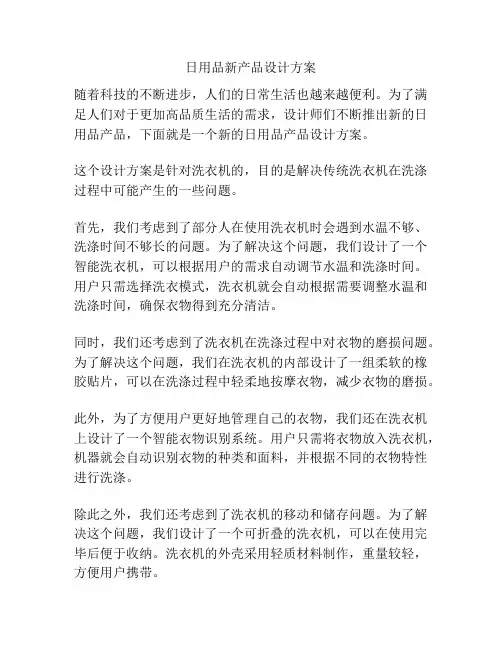 日用品新产品设计方案

随着科技的不断进步，人们的日常生活也越来越便利。为了满足人们对于更加高品质生活的需求，设计师们不断推出新的日用品产品，下面就是一个新的日用品产品设计方案。

这个设计方案是针对洗衣机的，目的是解决传统洗衣机在洗涤过程中可能产生的一些问题。

首先，我们考虑到了部分人在使用洗衣机时会遇到水温不够、洗涤时间不够长的问题。为了解决这个问题，我们设计了一个智能洗衣机，可以根据用户的需求自动调节水温和洗涤时间。用户只需选择洗衣模式，洗衣机就会自动根据需要调整水温和洗涤时间，确保衣物得到充分清洁。

同时，我们还考虑到了洗衣机在洗涤过程中对衣物的磨损问题。为了解决这个问题，我们在洗衣机的内部设计了一组柔软的橡胶贴片，可以在洗涤过程中轻柔地按摩衣物，减少衣物的磨损。

此外，为了方便用户更好地管理自己的衣物，我们还在洗衣机上设计了一个智能衣物识别系统。用户只需将衣物放入洗衣机，机器就会自动识别衣物的种类和面料，并根据不同的衣物特性进行洗涤。

除此之外，我们还考虑到了洗衣机的移动和储存问题。为了解决这个问题，我们设计了一个可折叠的洗衣机，可以在使用完毕后便于收纳。洗衣机的外壳采用轻质材料制作，重量较轻，方便用户携带。